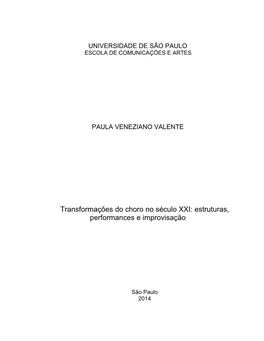 UNIVERSIDADE DE SÃO PAULO
ESCOLA DE COMUNICAÇÕES E ARTES

PAULA VENEZIANO VALENTE

Transformações do choro no século XXI: estruturas, performances e improvisação

São Paulo
2014